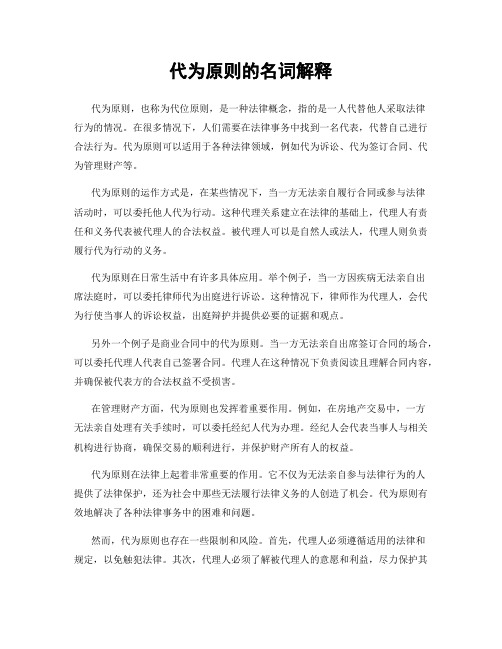 代为原则的名词解释

代为原则，也称为代位原则，是一种法律概念，指的是一人代替他人采取法律行为的情况。在很多情况下，人们需要在法律事务中找到一名代表，代替自己进行合法行为。代为原则可以适用于各种法律领域，例如代为诉讼、代为签订合同、代为管理财产等。

代为原则的运作方式是，在某些情况下，当一方无法亲自履行合同或参与法律活动时，可以委托他人代为行动。这种代理关系建立在法律的基础上，代理人有责任和义务代表被代理人的合法权益。被代理人可以是自然人或法人，代理人则负责履行代为行动的义务。

代为原则在日常生活中有许多具体应用。举个例子，当一方因疾病无法亲自出席法庭时，可以委托律师代为出庭进行诉讼。这种情况下，律师作为代理人，会代为行使当事人的诉讼权益，出庭辩护并提供必要的证据和观点。

另外一个例子是商业合同中的代为原则。当一方无法亲自出席签订合同的场合，可以委托代理人代表自己签署合同。代理人在这种情况下负责阅读且理解合同内容，并确保被代表方的合法权益不受损害。

在管理财产方面，代为原则也发挥着重要作用。例如，在房地产交易中，一方无法亲自处理有关手续时，可以委托经纪人代为办理。经纪人会代表当事人与相关机构进行协商，确保交易的顺利进行，并保护财产所有人的权益。

代为原则在法律上起着非常重要的作用。它不仅为无法亲自参与法律行为的人提供了法律保护，还为社会中那些无法履行法律义务的人创造了机会。代为原则有效地解决了各种法律事务中的困难和问题。

然而，代为原则也存在一些限制和风险。首先，代理人必须遵循适用的法律和规定，以免触犯法律。其次，代理人必须了解被代理人的意愿和利益，尽力保护其